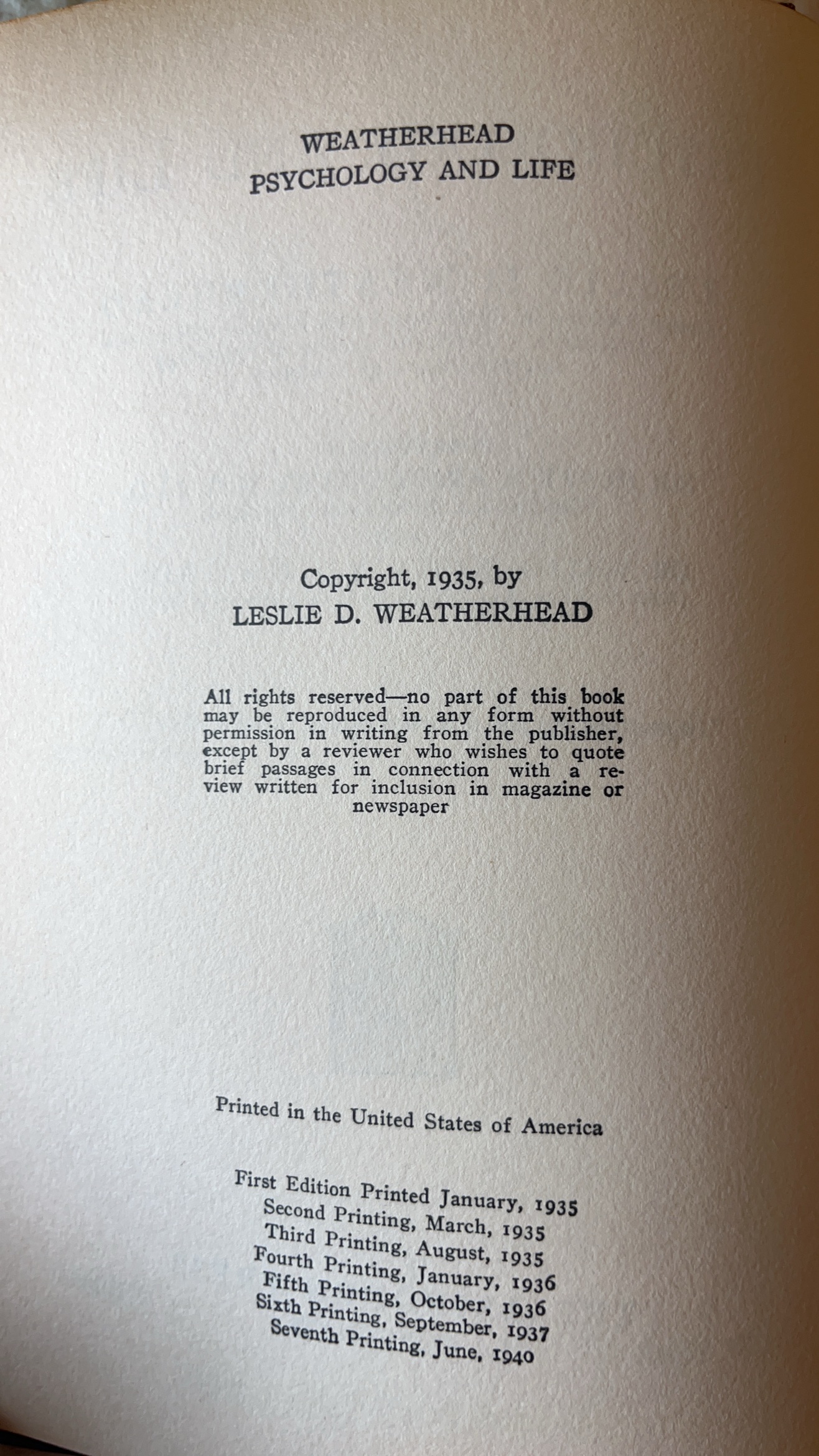 WEATHERHEAD
PSYCHOLOGY AND LIFE

Copyright, 1935, by
LESLIE D. WEATHERHEAD

All rights reserved—no part of this book may be reproduced in any form without permission in writing from the publisher, except by a reviewer who wishes to quote brief passages in connection with a review written for inclusion in magazine or newspaper

Printed in the United States of America

First Edition Printed January, 1935
Second Printing, March, 1935
Third Printing, August, 1935
Fourth Printing, January, 1936
Fifth Printing, October, 1936
Sixth Printing, September, 1937
Seventh Printing, June, 1940